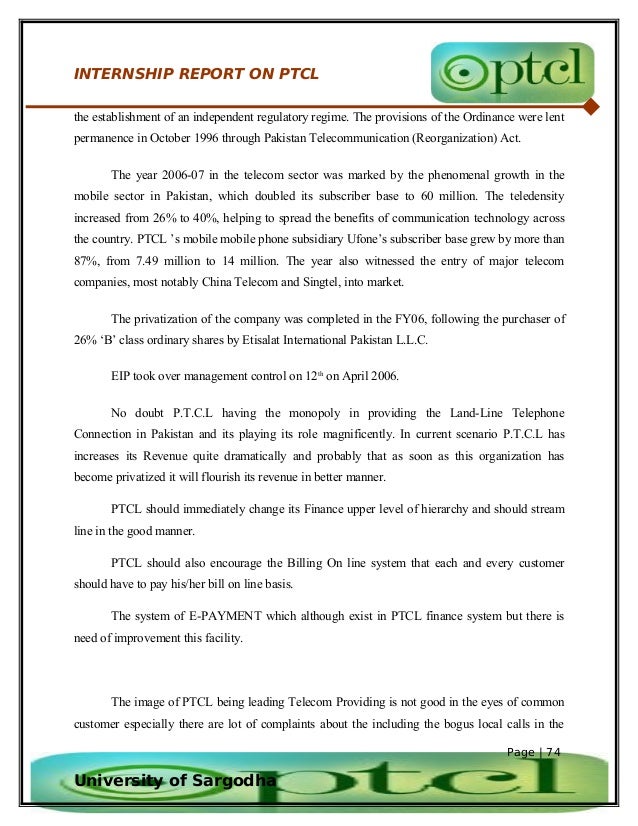 INTERNSHIP REPORT ON PTCL

ptcl

the establishment of an independent regulatory regime. The provisions of the Ordinance were lent permanence in October 1996 through Pakistan Telecommunication (Reorganization) Act.

The year 2006-07 in the telecom sector was marked by the phenomenal growth in the mobile sector in Pakistan, which doubled its subscriber base to 60 million. The teledensity increased from 26% to 40%, helping to spread the benefits of communication technology across the country. PTCL 's mobile mobile phone subsidiary Ufone's subscriber base grew by more than 87%, from 7.49 million to 14 million. The year also witnessed the entry of major telecom companies, most notably China Telecom and Singtel, into market.

The privatization of the company was completed in the FY06, following the purchaser of 26% 'B' class ordinary shares by Etisalat International Pakistan L.L.C.

EIP took over management control on 12$^{th}$ on April 2006.

No doubt P.T.C.L having the monopoly in providing the Land-Line Telephone Connection in Pakistan and its playing its role magnificently. In current scenario P.T.C.L has increases its Revenue quite dramatically and probably that as soon as this organization has become privatized it will flourish its revenue in better manner.

PTCL should immediately change its Finance upper level of hierarchy and should stream line in the good manner.

PTCL should also encourage the Billing On line system that each and every customer should have to pay his/her bill on line basis.

The system of E-PAYMENT which although exist in PTCL finance system but there is need of improvement this facility.

The image of PTCL being leading Telecom Providing is not good in the eyes of common customer especially there are lot of complaints about the including the bogus local calls in the

Page | 74

University of Sargodha

ptcl